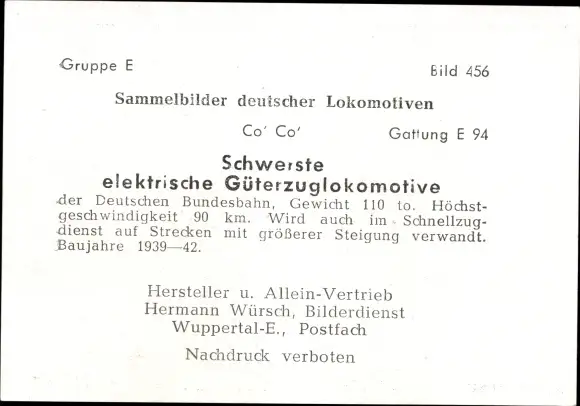 Gruppe E

Bild 456

Sammelbilder deutscher Lokomotiven

Co' Co'

Gattung E 94

Schwerste elektrische Güterzuglokomotive

der Deutschen Bundesbahn, Gewicht 110 to. Höchstgeschwindigkeit 90 km. Wird auch im Schnellzugdienst auf Strecken mit größerer Steigung verwandt. Baujahre 1939—42.

Hersteller u. Allein-Vertrieb
Hermann Würsch, Bilderdienst
Wuppertal-E., Postfach

Nachdruck verboten